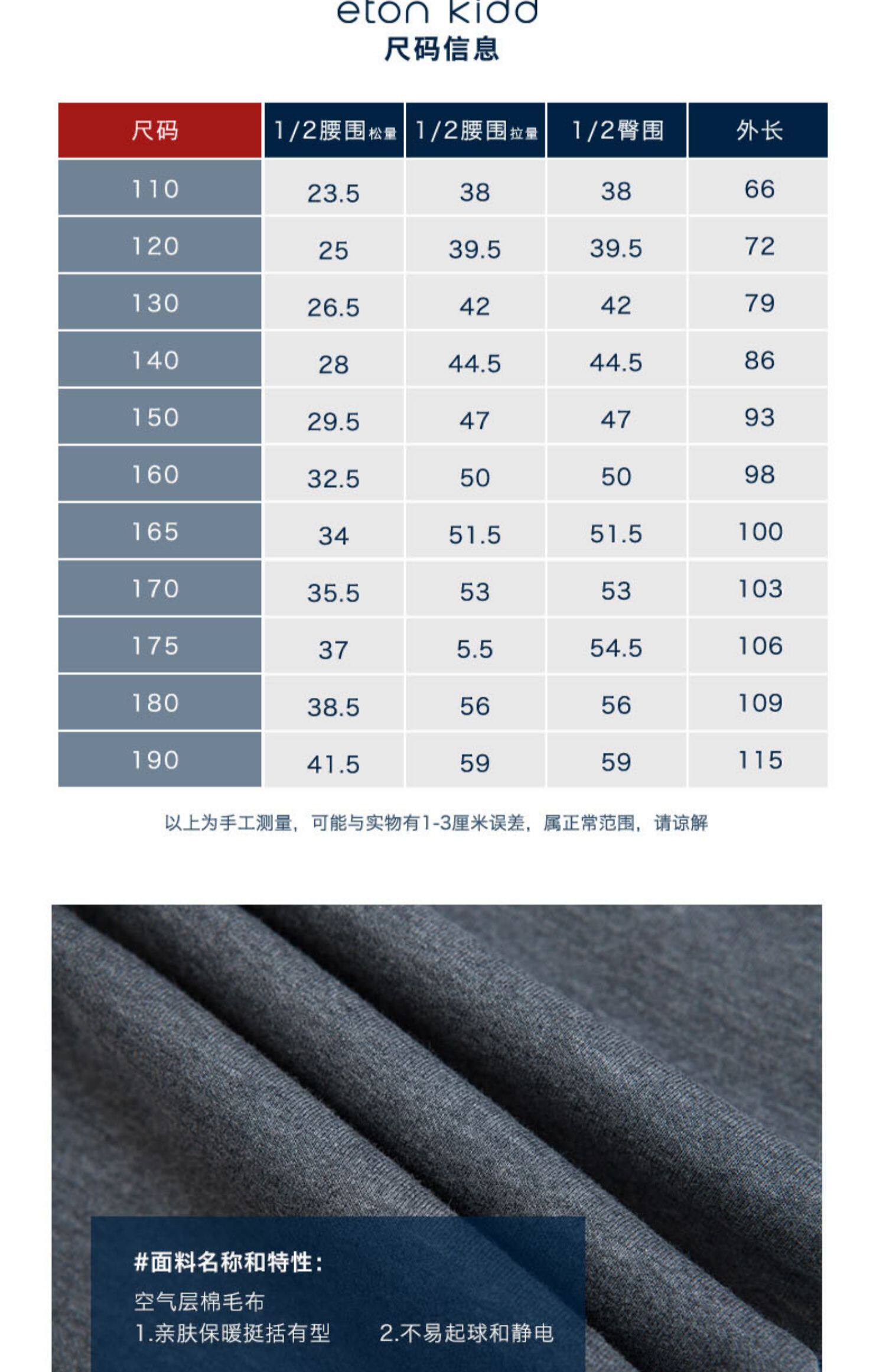 eton kidd
尺码信息

| 尺码 | 1/2腰围松量 | 1/2腰围拉量 | 1/2臀围 | 外长 |
|---|---|---|---|---|
| 110 | 23.5 | 38 | 38 | 66 |
| 120 | 25 | 39.5 | 39.5 | 72 |
| 130 | 26.5 | 42 | 42 | 79 |
| 140 | 28 | 44.5 | 44.5 | 86 |
| 150 | 29.5 | 47 | 47 | 93 |
| 160 | 32.5 | 50 | 50 | 98 |
| 165 | 34 | 51.5 | 51.5 | 100 |
| 170 | 35.5 | 53 | 53 | 103 |
| 175 | 37 | 5.5 | 54.5 | 106 |
| 180 | 38.5 | 56 | 56 | 109 |
| 190 | 41.5 | 59 | 59 | 115 |

以上为手工测量，可能与实物有1-3厘米误差，属正常范围，请谅解

#面料名称和特性：
空气层棉毛布
1.亲肤保暖挺括有型 2.不易起球和静电